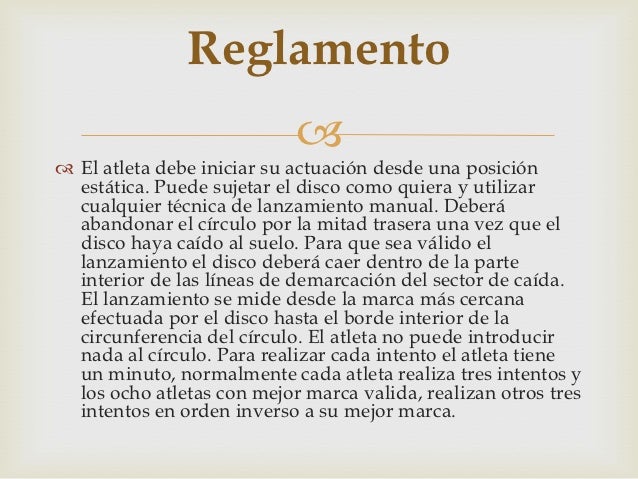 Reglamento

El atleta debe iniciar su actuación desde una posición estática. Puede sujetar el disco como quiera y utilizar cualquier técnica de lanzamiento manual. Deberá abandonar el círculo por la mitad trasera una vez que el disco haya caído al suelo. Para que sea válido el lanzamiento el disco deberá caer dentro de la parte interior de las líneas de demarcación del sector de caída. El lanzamiento se mide desde la marca más cercana efectuada por el disco hasta el borde interior de la circunferencia del círculo. El atleta no puede introducir nada al círculo. Para realizar cada intento el atleta tiene un minuto, normalmente cada atleta realiza tres intentos y los ocho atletas con mejor marca valida, realizan otros tres intentos en orden inverso a su mejor marca.